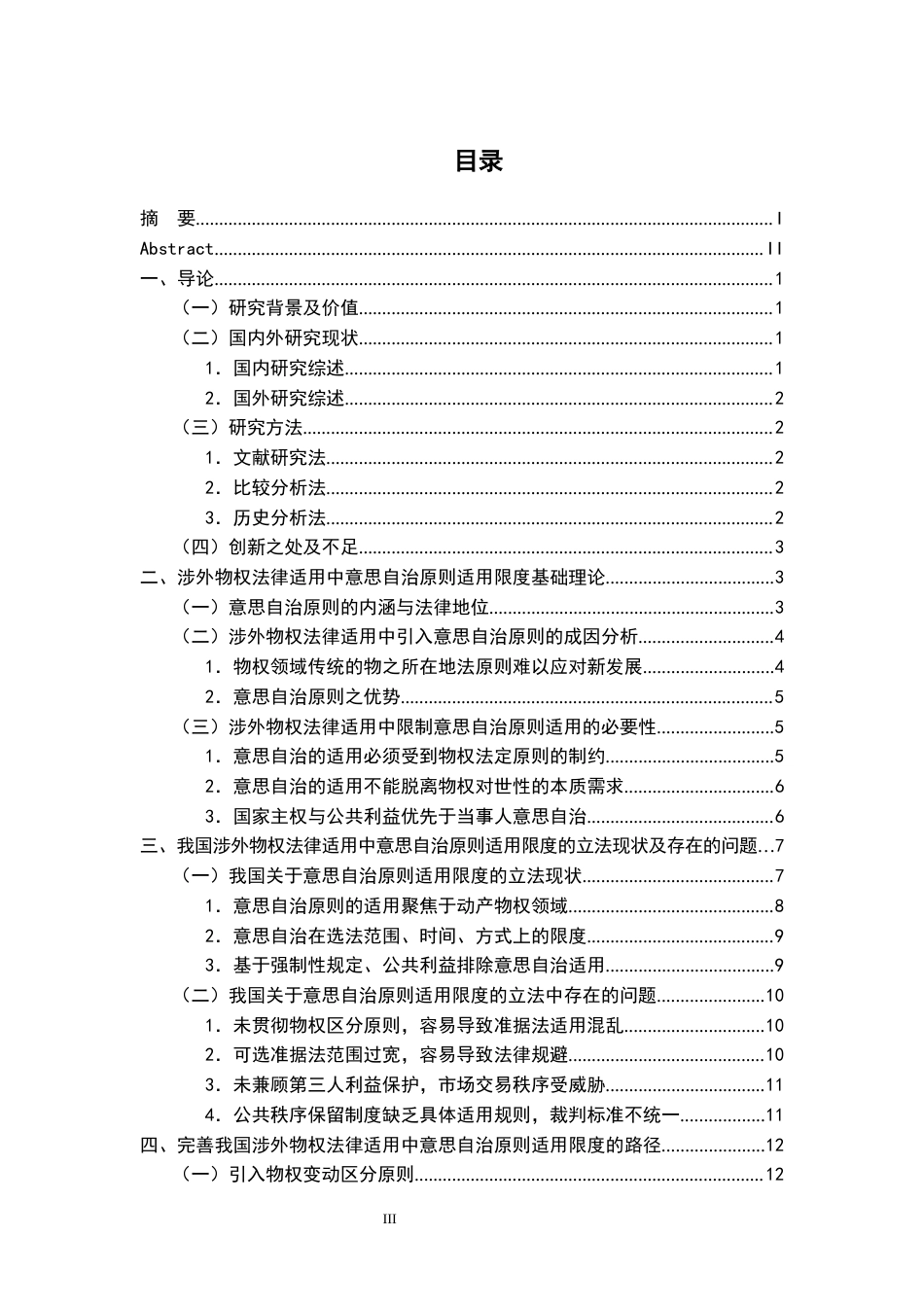 目录

摘 要 I
Abstract II
一、导论 1
（一）研究背景及价值 1
（二）国内外研究现状 1
1．国内研究综述 1
2．国外研究综述 2
（三）研究方法 2
1．文献研究法 2
2．比较分析法 2
3．历史分析法 2
（四）创新之处及不足 3
二、涉外物权法律适用中意思自治原则适用限度基础理论 3
（一）意思自治原则的内涵与法律地位 3
（二）涉外物权法律适用中引入意思自治原则的成因分析 4
1．物权领域传统的物之所在地法原则难以应对新发展 4
2．意思自治原则之优势 5
（三）涉外物权法律适用中限制意思自治原则适用的必要性 5
1．意思自治的适用必须受到物权法定原则的制约 5
2．意思自治的适用不能脱离物权对世性的本质需求 6
3．国家主权与公共利益优先于当事人意思自治 6
三、我国涉外物权法律适用中意思自治原则适用限度的立法现状及存在的问题 7
（一）我国关于意思自治原则适用限度的立法现状 7
1．意思自治原则的适用聚焦于动产物权领域 8
2．意思自治在选法范围、时间、方式上的限度 9
3．基于强制性规定、公共利益排除意思自治适用 9
（二）我国关于意思自治原则适用限度的立法中存在的问题 10
1．未贯彻物权区分原则，容易导致准据法适用混乱 10
2．可选准据法范围过宽，容易导致法律规避 10
3．未兼顾第三人利益保护，市场交易秩序受威胁 11
4．公共秩序保留制度缺乏具体适用规则，裁判标准不统一 11
四、完善我国涉外物权法律适用中意思自治原则适用限度的路径 12
（一）引入物权变动区分原则 12

III